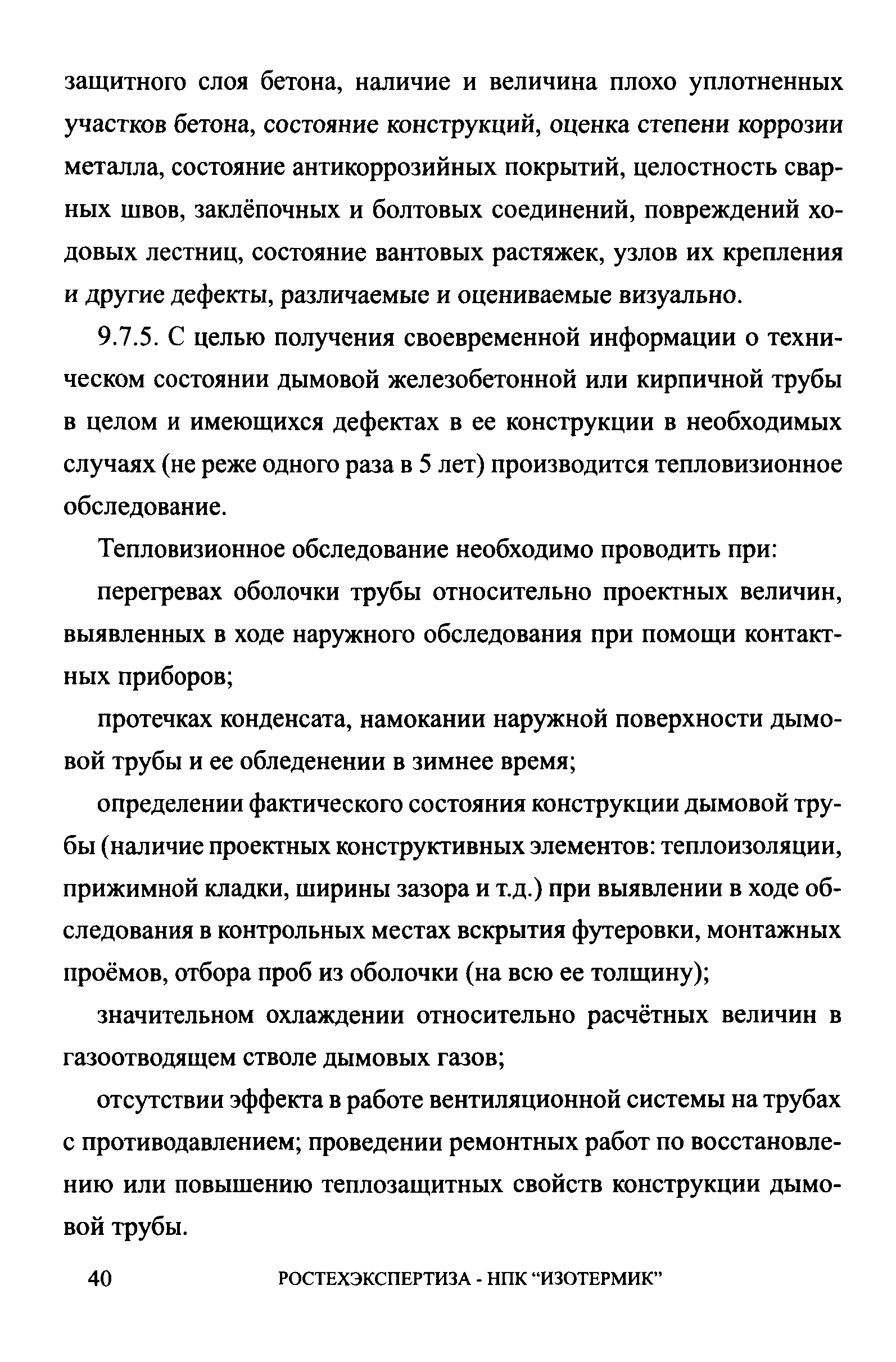 защитного слоя бетона, наличие и величина плохо уплотненных участков бетона, состояние конструкций, оценка степени коррозии металла, состояние антикоррозийных покрытий, целостность сварных швов, заклёпочных и болтовых соединений, повреждений ходовых лестниц, состояние вантовых растяжек, узлов их крепления и другие дефекты, различаемые и оцениваемые визуально.

9.7.5. С целью получения своевременной информации о техническом состоянии дымовой железобетонной или кирпичной трубы в целом и имеющихся дефектах в ее конструкции в необходимых случаях (не реже одного раза в 5 лет) производится тепловизионное обследование.

Тепловизионное обследование необходимо проводить при:

перегревах оболочки трубы относительно проектных величин, выявленных в ходе наружного обследования при помощи контактных приборов;

протечках конденсата, намокании наружной поверхности дымовой трубы и ее обледенении в зимнее время;

определении фактического состояния конструкции дымовой трубы (наличие проектных конструктивных элементов: теплоизоляции, прижимной кладки, ширины зазора и т.д.) при выявлении в ходе обследования в контрольных местах вскрытия футеровки, монтажных проёмов, отбора проб из оболочки (на всю ее толщину);

значительном охлаждении относительно расчётных величин в газоотводящем стволе дымовых газов;

отсутствии эффекта в работе вентиляционной системы на трубах с противодавлением; проведении ремонтных работ по восстановлению или повышению теплозащитных свойств конструкции дымовой трубы.

40 РОСТЕХЭКСПЕРТИЗА - НПК “ИЗОТЕРМИК”